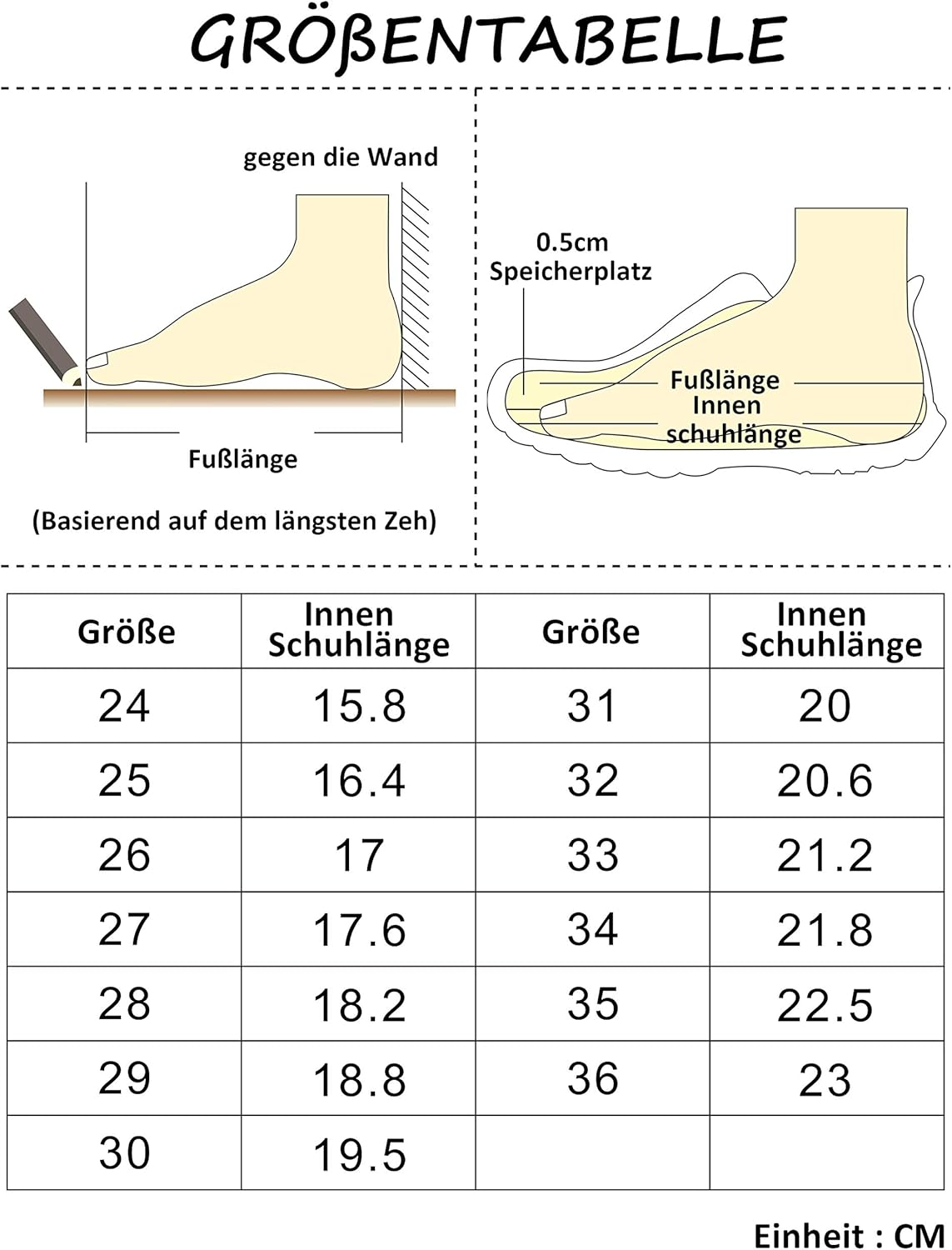 GRÖßENTABELLE

gegen die Wand

Fußlänge

(Basierend auf dem längsten Zeh)

0.5cm Speicherplatz

Fußlänge

Innen schuhlänge

| Größe | Innen Schuhlänge | Größe | Innen Schuhlänge |
|---|---|---|---|
| 24 | 15.8 | 31 | 20 |
| 25 | 16.4 | 32 | 20.6 |
| 26 | 17 | 33 | 21.2 |
| 27 | 17.6 | 34 | 21.8 |
| 28 | 18.2 | 35 | 22.5 |
| 29 | 18.8 | 36 | 23 |
| 30 | 19.5 | | |

Einheit : CM